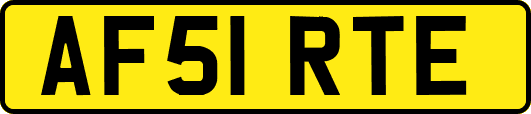 AF51 RTE